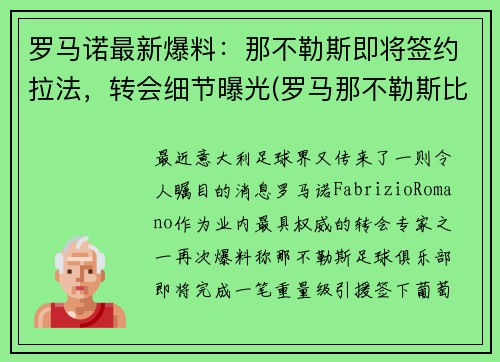 罗马诺最新爆料：那不勒斯即将签约拉法，转会细节曝光(罗马那不勒斯比

最近意大利足球界又传来了一则令人瞩目的消息罗马诺FabrizioRomano作为业内最具权威的转会专家之一再次爆料称那不勒斯足球俱乐部即将完成一笔重量级引援签下葡萄